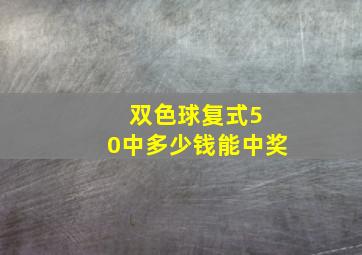 双色球复式50中多少钱能中奖